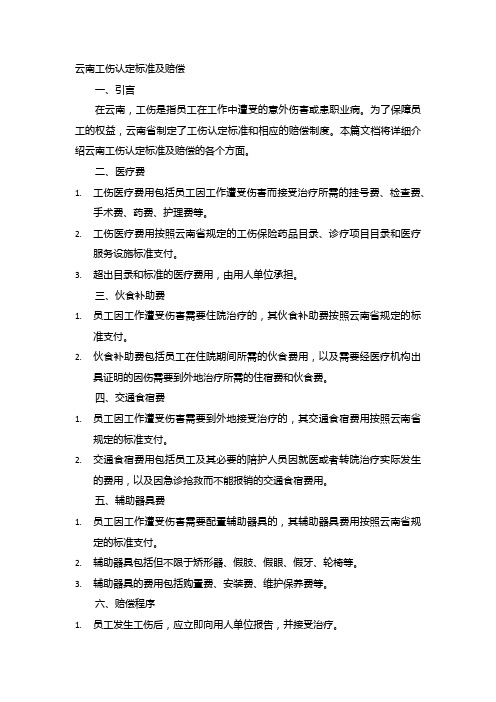 云南工伤认定标准及赔偿

一、引言

在云南，工伤是指员工在工作中遭受的意外伤害或患职业病。为了保障员工的权益，云南省制定了工伤认定标准和相应的赔偿制度。本篇文档将详细介绍云南工伤认定标准及赔偿的各个方面。

二、医疗费

1. 工伤医疗费用包括员工因工作遭受伤害而接受治疗所需的挂号费、检查费、手术费、药费、护理费等。

2. 工伤医疗费用按照云南省规定的工伤保险药品目录、诊疗项目目录和医疗服务设施标准支付。

3. 超出目录和标准的医疗费用，由用人单位承担。

三、伙食补助费

1. 员工因工作遭受伤害需要住院治疗的，其伙食补助费按照云南省规定的标准支付。

2. 伙食补助费包括员工在住院期间所需的伙食费用，以及需要经医疗机构出具证明的因伤需要到外地治疗所需的住宿费和伙食费。

四、交通食宿费

1. 员工因工作遭受伤害需要到外地接受治疗的，其交通食宿费用按照云南省规定的标准支付。

2. 交通食宿费用包括员工及其必要的陪护人员因就医或者转院治疗实际发生的费用，以及因急诊抢救而不能报销的交通食宿费用。

五、辅助器具费

1. 员工因工作遭受伤害需要配置辅助器具的，其辅助器具费用按照云南省规定的标准支付。

2. 辅助器具包括但不限于矫形器、假肢、假眼、假牙、轮椅等。

3. 辅助器具的费用包括购置费、安装费、维护保养费等。

六、赔偿程序

1. 员工发生工伤后，应立即向用人单位报告，并接受治疗。